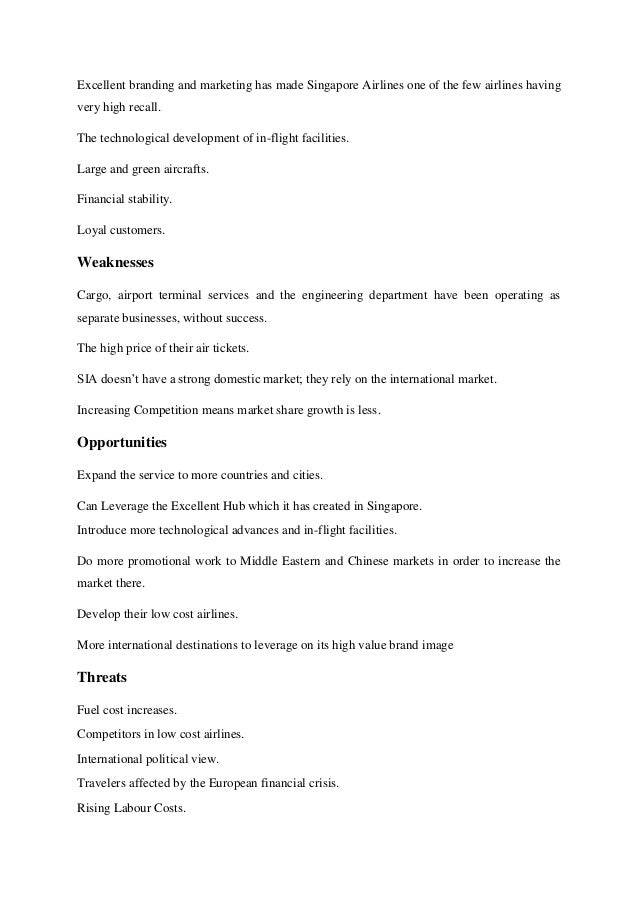 Excellent branding and marketing has made Singapore Airlines one of the few airlines having very high recall.

The technological development of in-flight facilities.

Large and green aircrafts.

Financial stability.

Loyal customers.

Weaknesses

Cargo, airport terminal services and the engineering department have been operating as separate businesses, without success.

The high price of their air tickets.

SIA doesn't have a strong domestic market; they rely on the international market.

Increasing Competition means market share growth is less.

Opportunities

Expand the service to more countries and cities.

Can Leverage the Excellent Hub which it has created in Singapore.
Introduce more technological advances and in-flight facilities.

Do more promotional work to Middle Eastern and Chinese markets in order to increase the market there.

Develop their low cost airlines.

More international destinations to leverage on its high value brand image

Threats

Fuel cost increases.
Competitors in low cost airlines.
International political view.
Travelers affected by the European financial crisis.
Rising Labour Costs.